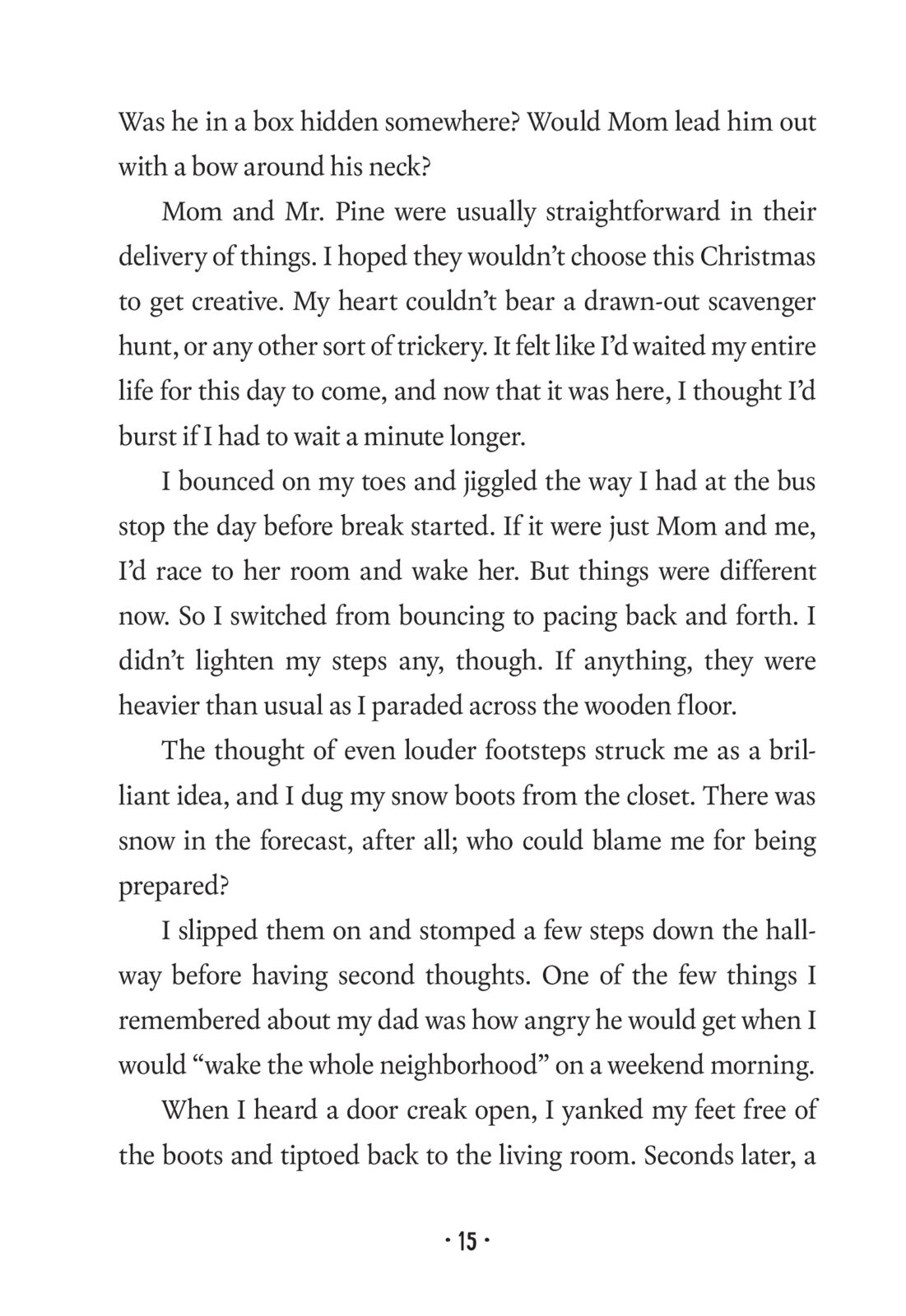 Was he in a box hidden somewhere? Would Mom lead him out with a bow around his neck?

Mom and Mr. Pine were usually straightforward in their delivery of things. I hoped they wouldn't choose this Christmas to get creative. My heart couldn't bear a drawn-out scavenger hunt, or any other sort of trickery. It felt like I'd waited my entire life for this day to come, and now that it was here, I thought I'd burst if I had to wait a minute longer.

I bounced on my toes and jiggled the way I had at the bus stop the day before break started. If it were just Mom and me, I'd race to her room and wake her. But things were different now. So I switched from bouncing to pacing back and forth. I didn't lighten my steps any, though. If anything, they were heavier than usual as I paraded across the wooden floor.

The thought of even louder footsteps struck me as a brilliant idea, and I dug my snow boots from the closet. There was snow in the forecast, after all; who could blame me for being prepared?

I slipped them on and stomped a few steps down the hallway before having second thoughts. One of the few things I remembered about my dad was how angry he would get when I would "wake the whole neighborhood" on a weekend morning.

When I heard a door creak open, I yanked my feet free of the boots and tiptoed back to the living room. Seconds later, a

· 15 ·